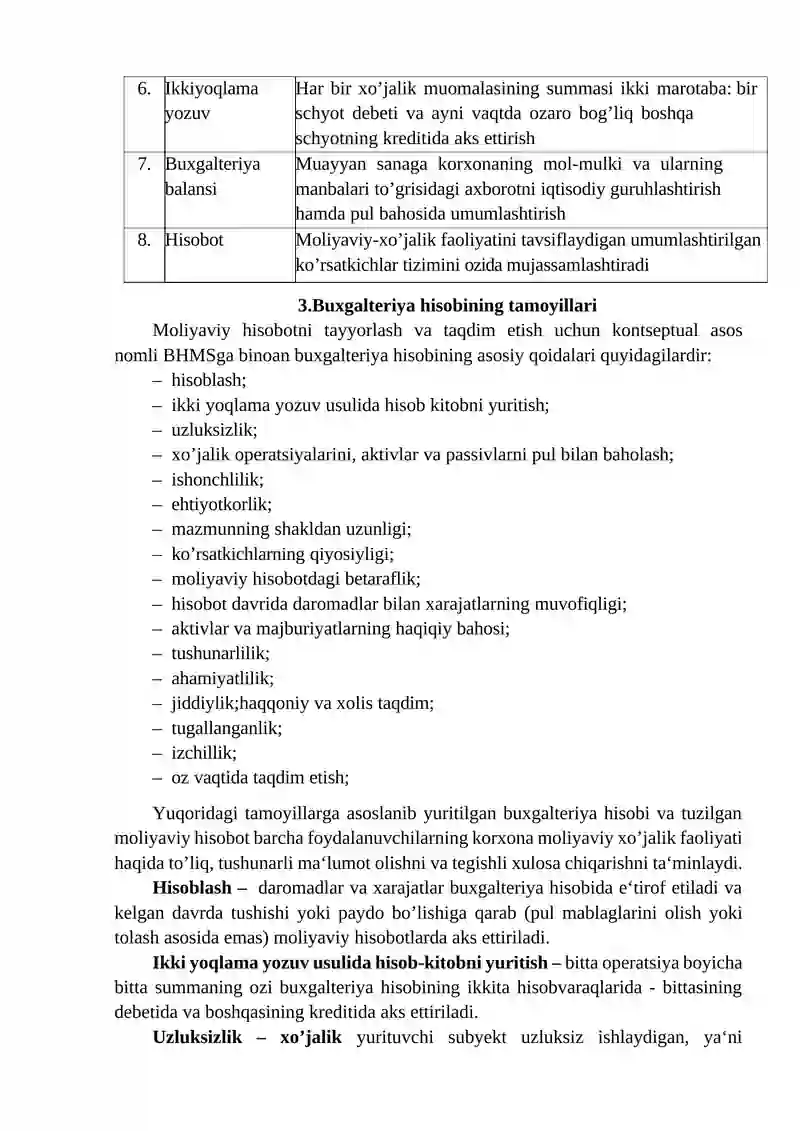 | 6. | Ikkiyoqlama yozuv | Har bir xo’jalik muomalasining summasi ikki marotaba: bir schyot debeti va ayni vaqtda ozaro bog’liq boshqa schyotning kreditida aks ettirish |
|---|---|---|
| 7. | Buxgalteriya balansi | Muayyan sanaga korxonaning mol-mulki va ularning manbalari to’grisidagi axborotni iqtisodiy guruhlashtirish hamda pul bahosida umumlashtirish |
| 8. | Hisobot | Moliyaviy-xo’jalik faoliyatini tavsiflaydigan umumlashtirilgan ko’rsatkichlar tizimini ozida mujassamlashtiradi |

3.Buxgalteriya hisobining tamoyillari

Moliyaviy hisobotni tayyorlash va taqdim etish uchun kontseptual asos nomli BHMSga binoan buxgalteriya hisobining asosiy qoidalari quyidagilardir:
– hisoblash;
– ikki yoqlama yozuv usulida hisob kitobni yuritish;
– uzluksizlik;
– xo’jalik operatsiyalarini, aktivlar va passivlarni pul bilan baholash;
– ishonchlilik;
– ehtiyotkorlik;
– mazmunning shakldan uzunligi;
– ko’rsatkichlarning qiyosiyligi;
– moliyaviy hisobotdagi betaraflik;
– hisobot davrida daromadlar bilan xarajatlarning muvofiqligi;
– aktivlar va majburiyatlarning haqiqiy bahosi;
– tushunarlilik;
– ahamiyatlilik;
– jiddiylik;haqqoniy va xolis taqdim;
– tugallanganlik;
– izchillik;
– oz vaqtida taqdim etish;

Yuqoridagi tamoyillarga asoslanib yuritilgan buxgalteriya hisobi va tuzilgan moliyaviy hisobot barcha foydalanuvchilarning korxona moliyaviy xo’jalik faoliyati haqida to’liq, tushunarli ma‘lumot olishni va tegishli xulosa chiqarishni ta‘minlaydi.

Hisoblash – daromadlar va xarajatlar buxgalteriya hisobida e‘tirof etiladi va kelgan davrda tushishi yoki paydo bo’lishiga qarab (pul mablaglarini olish yoki tolash asosida emas) moliyaviy hisobotlarda aks ettiriladi.

Ikki yoqlama yozuv usulida hisob-kitobni yuritish – bitta operatsiya boyicha bitta summaning ozi buxgalteriya hisobining ikkita hisobvaraqlarida - bittasining debetida va boshqasining kreditida aks ettiriladi.

Uzluksizlik – xo’jalik yurituvchi subyekt uzluksiz ishlaydigan, ya‘ni